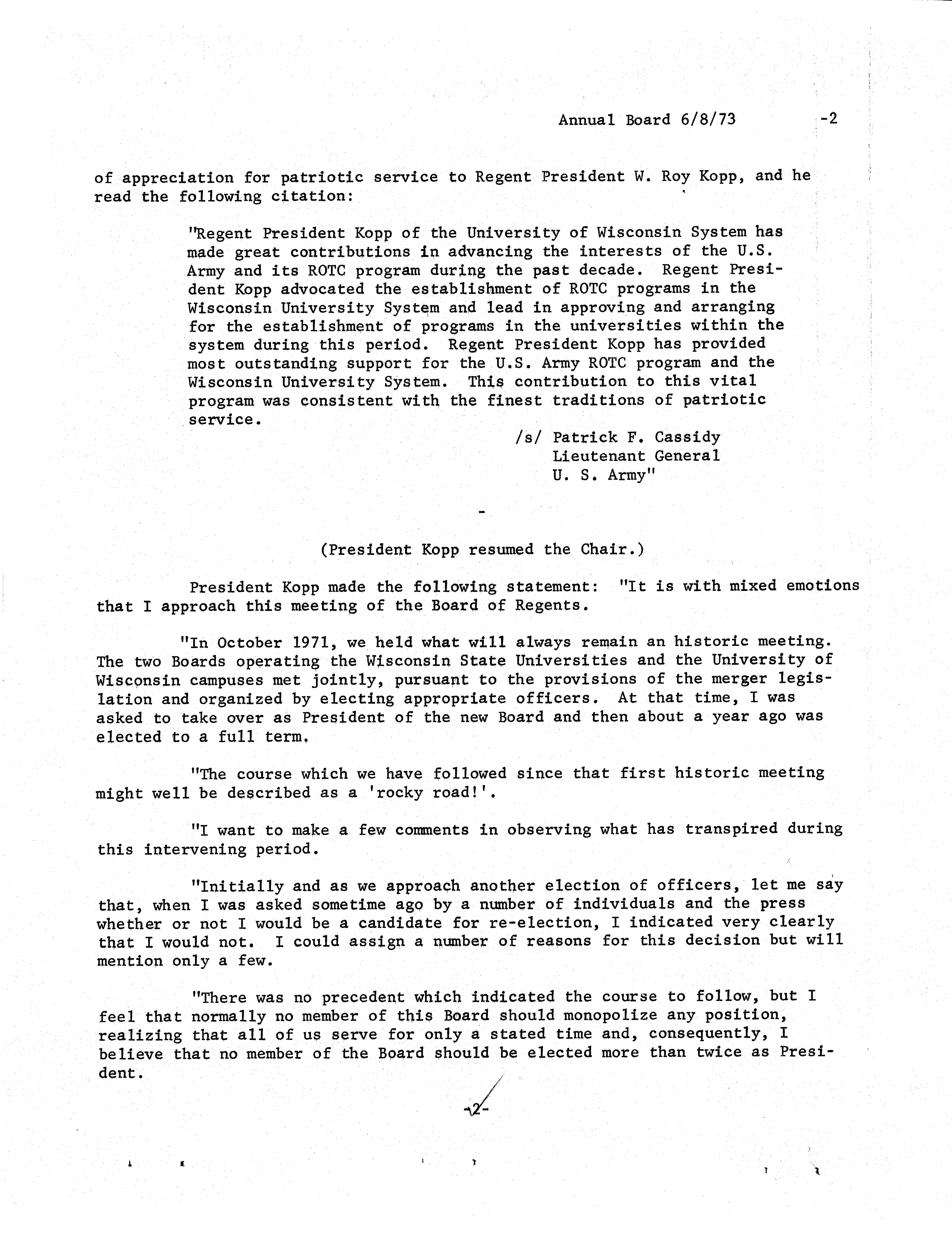 Annual Board 6/8/73 -2

of appreciation for patriotic service to Regent President W. Roy Kopp, and he read the following citation:

"Regent President Kopp of the University of Wisconsin System has made great contributions in advancing the interests of the U.S. Army and its ROTC program during the past decade. Regent President Kopp advocated the establishment of ROTC programs in the Wisconsin University System and lead in approving and arranging for the establishment of programs in the universities within the system during this period. Regent President Kopp has provided most outstanding support for the U.S. Army ROTC program and the Wisconsin University System. This contribution to this vital program was consistent with the finest traditions of patriotic service.

/s/ Patrick F. Cassidy
Lieutenant General
U. S. Army"

-

(President Kopp resumed the Chair.)

President Kopp made the following statement: "It is with mixed emotions that I approach this meeting of the Board of Regents.

"In October 1971, we held what will always remain an historic meeting. The two Boards operating the Wisconsin State Universities and the University of Wisconsin campuses met jointly, pursuant to the provisions of the merger legislation and organized by electing appropriate officers. At that time, I was asked to take over as President of the new Board and then about a year ago was elected to a full term.

"The course which we have followed since that first historic meeting might well be described as a 'rocky road!'.

"I want to make a few comments in observing what has transpired during this intervening period.

"Initially and as we approach another election of officers, let me say that, when I was asked sometime ago by a number of individuals and the press whether or not I would be a candidate for re-election, I indicated very clearly that I would not. I could assign a number of reasons for this decision but will mention only a few.

"There was no precedent which indicated the course to follow, but I feel that normally no member of this Board should monopolize any position, realizing that all of us serve for only a stated time and, consequently, I believe that no member of the Board should be elected more than twice as President.

-2-